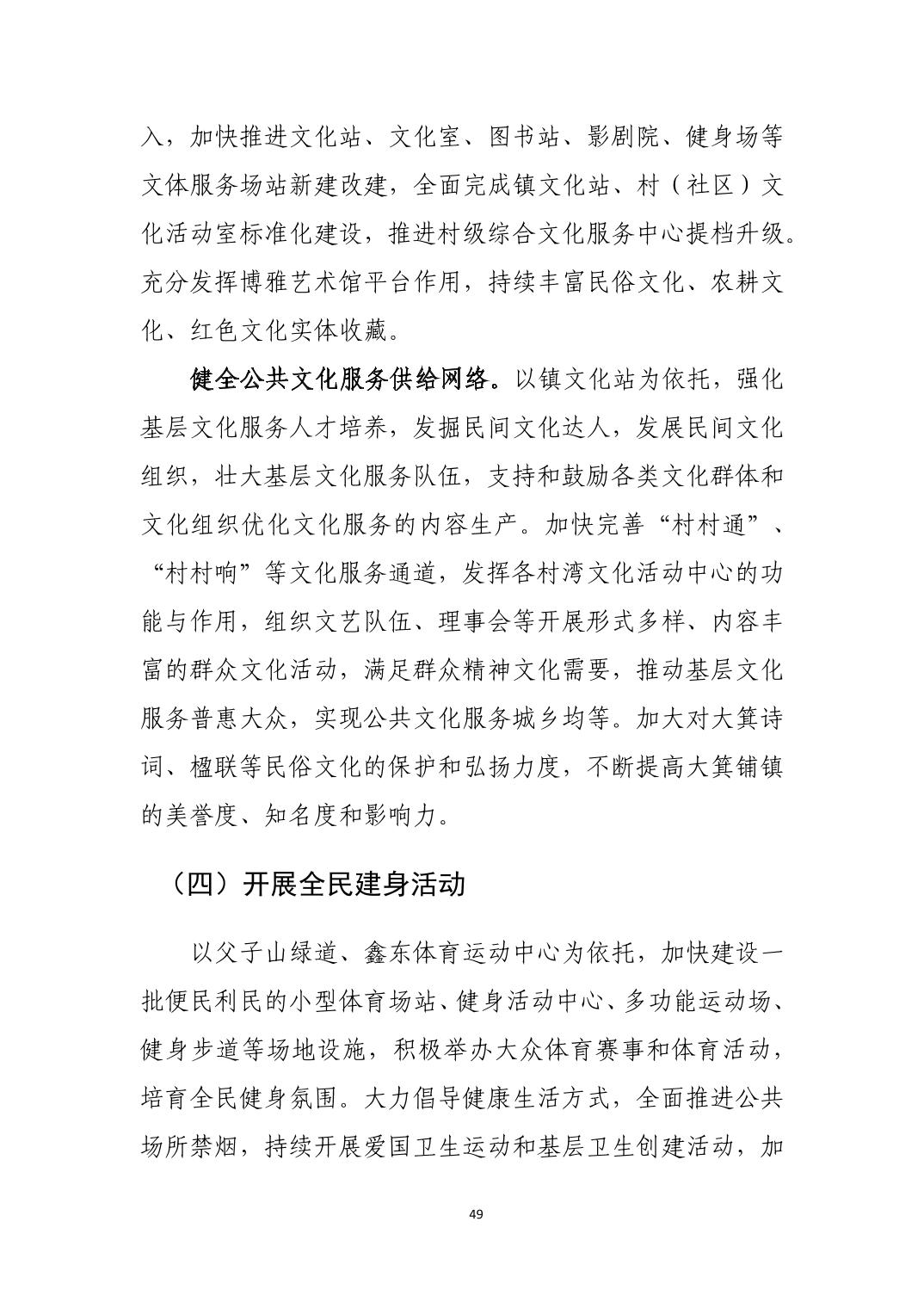 入，加快推进文化站、文化室、图书站、影剧院、健身场等文体服务场站新建改建，全面完成镇文化站、村（社区）文化活动室标准化建设，推进村级综合文化服务中心提档升级。充分发挥博雅艺术馆平台作用，持续丰富民俗文化、农耕文化、红色文化实体收藏。

健全公共文化服务供给网络。以镇文化站为依托，强化基层文化服务人才培养，发掘民间文化达人，发展民间文化组织，壮大基层文化服务队伍，支持和鼓励各类文化群体和文化组织优化文化服务的内容生产。加快完善“村村通”、“村村响”等文化服务通道，发挥各村湾文化活动中心的功能与作用，组织文艺队伍、理事会等开展形式多样、内容丰富的群众文化活动，满足群众精神文化需要，推动基层文化服务普惠大众，实现公共文化服务城乡均等。加大对大箕诗词、楹联等民俗文化的保护和弘扬力度，不断提高大箕铺镇的美誉度、知名度和影响力。

（四）开展全民建身活动

以父子山绿道、鑫东体育运动中心为依托，加快建设一批便民利民的小型体育场站、健身活动中心、多功能运动场、健身步道等场地设施，积极举办大众体育赛事和体育活动，培育全民健身氛围。大力倡导健康生活方式，全面推进公共场所禁烟，持续开展爱国卫生运动和基层卫生创建活动，加

49